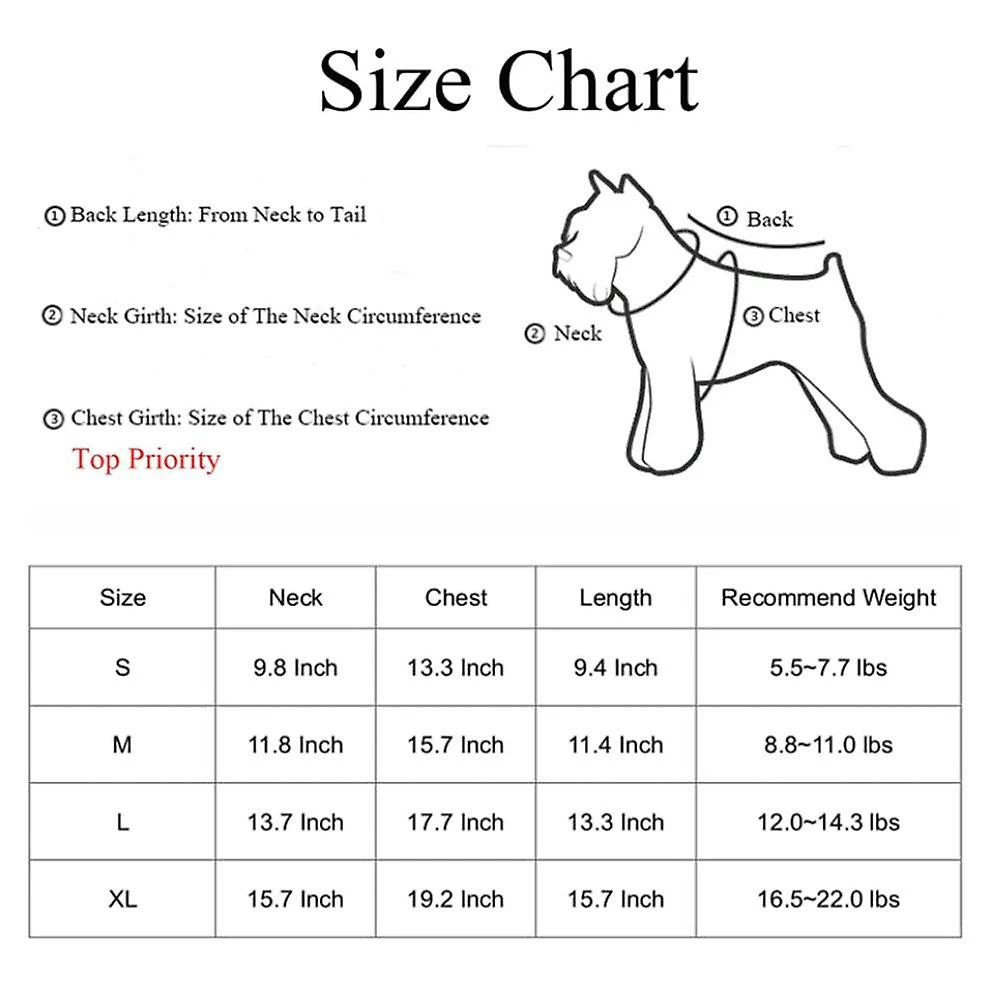 Size Chart

① Back Length: From Neck to Tail

② Neck Girth: Size of The Neck Circumference

③ Chest Girth: Size of The Chest Circumference
Top Priority

① Back
② Neck
③ Chest

| Size | Neck | Chest | Length | Recommend Weight |
|---|---|---|---|---|
| S | 9.8 Inch | 13.3 Inch | 9.4 Inch | 5.5~7.7 lbs |
| M | 11.8 Inch | 15.7 Inch | 11.4 Inch | 8.8~11.0 lbs |
| L | 13.7 Inch | 17.7 Inch | 13.3 Inch | 12.0~14.3 lbs |
| XL | 15.7 Inch | 19.2 Inch | 15.7 Inch | 16.5~22.0 lbs |